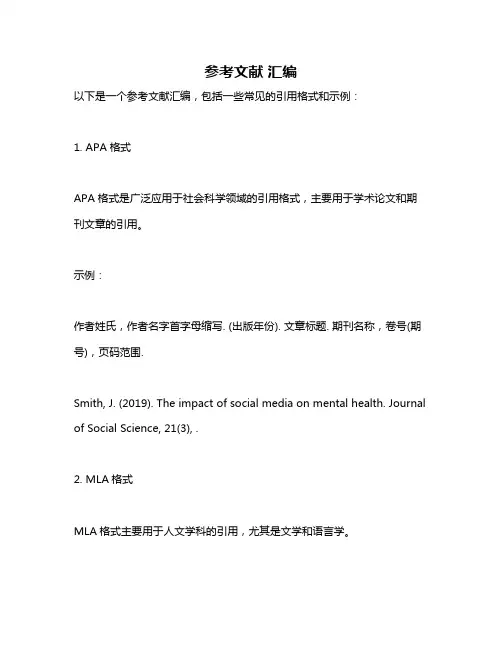 参考文献 汇编

以下是一个参考文献汇编，包括一些常见的引用格式和示例：

1. APA 格式

APA 格式是广泛应用于社会科学领域的引用格式，主要用于学术论文和期刊文章的引用。

示例：

作者姓氏，作者名字首字母缩写. (出版年份). 文章标题. 期刊名称，卷号(期号)，页码范围.

Smith, J. (2019). The impact of social media on mental health. Journal of Social Science, 21(3), .

2. MLA 格式

MLA 格式主要用于人文学科的引用，尤其是文学和语言学。